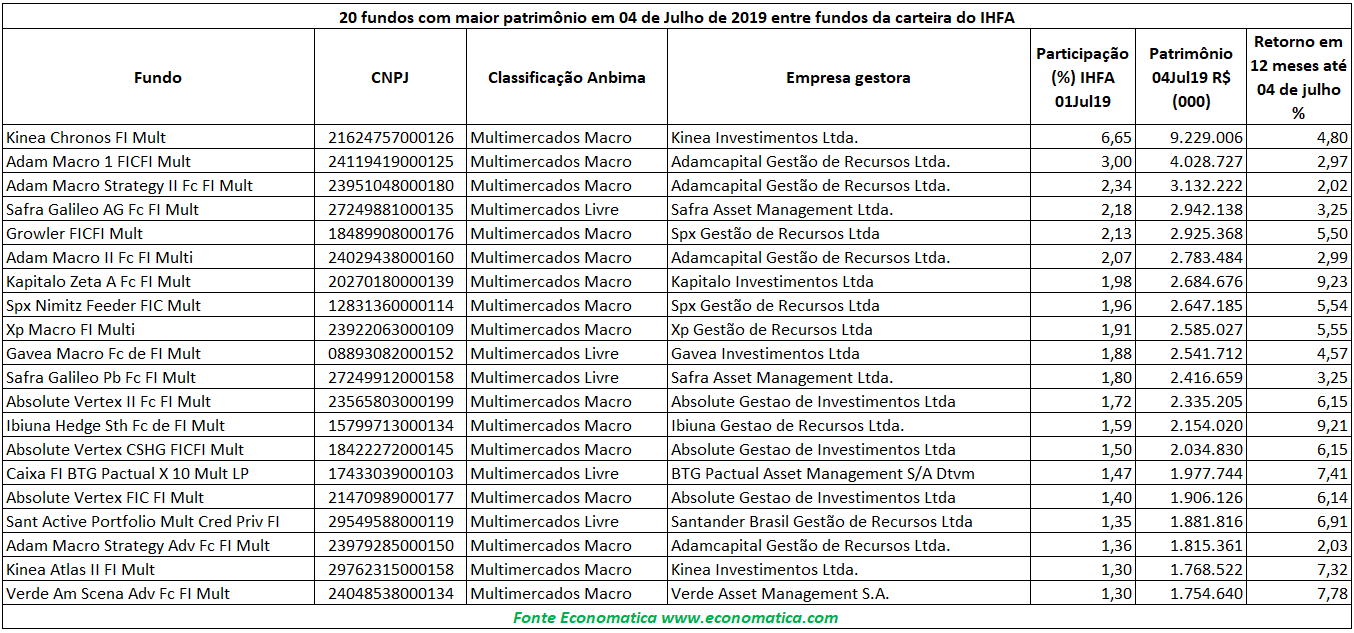 20 fundos com maior patrimônio em 04 de Julho de 2019 entre fundos da carteira do IHFA

| Fundo | CNPJ | Classificação Anbima | Empresa gestora | Participação (%) IHFA 01Jul19 | Patrimônio 04Jul19 R$ (000) | Retorno em 12 meses até 04 de julho % |
|---|---|---|---|---|---|---|
| Kinea Chronos FI Mult | 21624757000126 | Multimercados Macro | Kinea Investimentos Ltda. | 6,65 | 9.229.006 | 4,80 |
| Adam Macro 1 FICFI Mult | 24119419000125 | Multimercados Macro | Adamcapital Gestão de Recursos Ltda. | 3,00 | 4.028.727 | 2,97 |
| Adam Macro Strategy II Fc FI Mult | 23951048000180 | Multimercados Macro | Adamcapital Gestão de Recursos Ltda. | 2,34 | 3.132.222 | 2,02 |
| Safra Galileo AG Fc FI Mult | 27249881000135 | Multimercados Livre | Safra Asset Management Ltda. | 2,18 | 2.942.138 | 3,25 |
| Growler FICFI Mult | 18489908000176 | Multimercados Macro | Spx Gestão de Recursos Ltda | 2,13 | 2.925.368 | 5,50 |
| Adam Macro II Fc FI Multi | 24029438000160 | Multimercados Macro | Adamcapital Gestão de Recursos Ltda. | 2,07 | 2.783.484 | 2,99 |
| Kapitalo Zeta A Fc FI Mult | 20270180000139 | Multimercados Macro | Kapitalo Investimentos Ltda | 1,98 | 2.684.676 | 9,23 |
| Spx Nimitz Feeder FIC Mult | 12831360000114 | Multimercados Macro | Spx Gestão de Recursos Ltda | 1,96 | 2.647.185 | 5,54 |
| Xp Macro FI Multi | 23922063000109 | Multimercados Macro | Xp Gestão de Recursos Ltda | 1,91 | 2.585.027 | 5,55 |
| Gavea Macro Fc de FI Mult | 08893082000152 | Multimercados Livre | Gavea Investimentos Ltda | 1,88 | 2.541.712 | 4,57 |
| Safra Galileo Pb Fc FI Mult | 27249912000158 | Multimercados Livre | Safra Asset Management Ltda. | 1,80 | 2.416.659 | 3,25 |
| Absolute Vertex II Fc FI Mult | 23565803000199 | Multimercados Macro | Absolute Gestao de Investimentos Ltda | 1,72 | 2.335.205 | 6,15 |
| Ibiuna Hedge Sth Fc de FI Mult | 15799713000134 | Multimercados Macro | Ibiuna Gestao de Recursos Ltda. | 1,59 | 2.154.020 | 9,21 |
| Absolute Vertex CSHG FICFI Mult | 18422272000145 | Multimercados Macro | Absolute Gestao de Investimentos Ltda | 1,50 | 2.034.830 | 6,15 |
| Caixa FI BTG Pactual X 10 Mult LP | 17433039000103 | Multimercados Livre | BTG Pactual Asset Management S/A Dtvm | 1,47 | 1.977.744 | 7,41 |
| Absolute Vertex FIC FI Mult | 21470989000177 | Multimercados Macro | Absolute Gestao de Investimentos Ltda | 1,40 | 1.906.126 | 6,14 |
| Sant Active Portfolio Mult Cred Priv FI | 29549588000119 | Multimercados Livre | Santander Brasil Gestão de Recursos Ltda | 1,35 | 1.881.816 | 6,91 |
| Adam Macro Strategy Adv Fc FI Mult | 23979285000150 | Multimercados Macro | Adamcapital Gestão de Recursos Ltda. | 1,36 | 1.815.361 | 2,03 |
| Kinea Atlas II FI Mult | 29762315000158 | Multimercados Macro | Kinea Investimentos Ltda. | 1,30 | 1.768.522 | 7,32 |
| Verde Am Scena Adv Fc FI Mult | 24048538000134 | Multimercados Macro | Verde Asset Management S.A. | 1,30 | 1.754.640 | 7,78 |

Fonte Economatica www.economatica.com